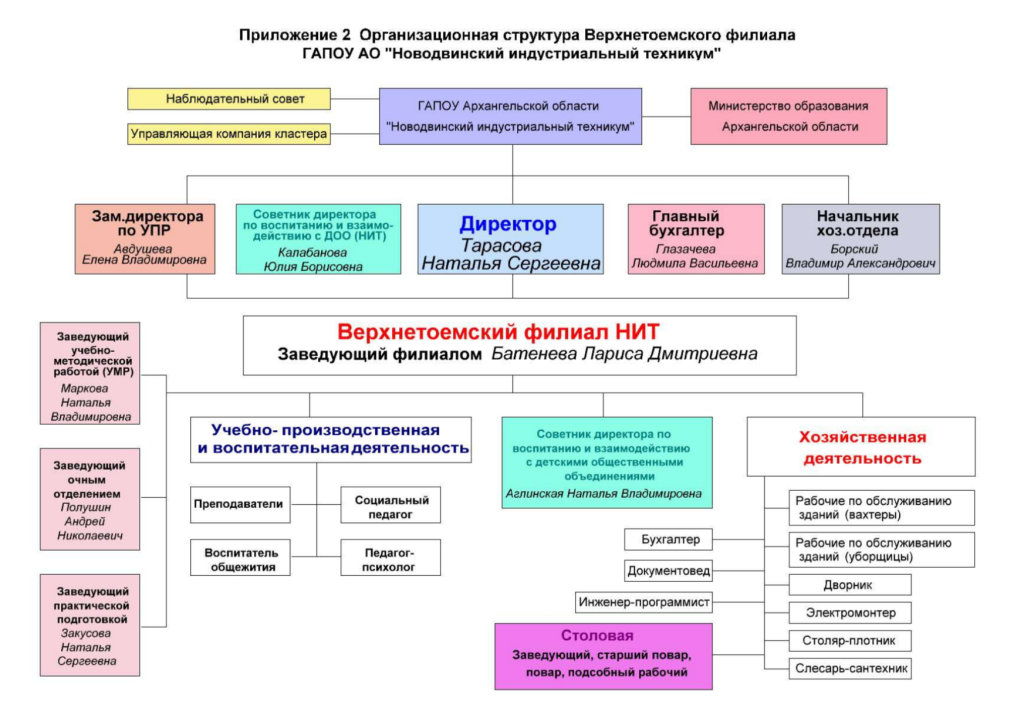 Приложение 2 Организационная структура Верхнетоемского филиала
ГАПОУ АО "Новодвинский индустриальный техникум"

Наблюдательный совет

Управляющая компания кластера

ГАПОУ Архангельской области
"Новодвинский индустриальный техникум"

Министерство образования
Архангельской области

Зам.директора по УПР
Авдушева
Елена Владимировна

Советник директора по воспитанию и взаимодействию с ДОО (НИТ)
Калабанова
Юлия Борисовна

Директор
Тарасова
Наталья Сергеевна

Главный бухгалтер
Глазачева
Людмила Васильевна

Начальник хоз.отдела
Борский
Владимир Александрович

Верхнетоемский филиал НИТ
Заведующий филиалом Батенева Лариса Дмитриевна

Заведующий учебно-методической работой (УМР)
Маркова
Наталья
Владимировна

Заведующий очным отделением
Полушин
Андрей
Николаевич

Заведующий практической подготовкой
Закусова
Наталья
Сергеевна

Учебно- производственная и воспитательная деятельность

Преподаватели

Социальный педагог

Воспитатель общежития

Педагог-психолог

Советник директора по воспитанию и взаимодействию с детскими общественными объединениями
Аглинская Наталья Владимировна

Хозяйственная деятельность

Рабочие по обслуживанию зданий (вахтеры)

Рабочие по обслуживанию зданий (уборщицы)

Дворник

Электромонтер

Столяр-плотник

Слесарь-сантехник

Бухгалтер

Документовед

Инженер-программист

Столовая
Заведующий, старший повар, повар, подсобный рабочий